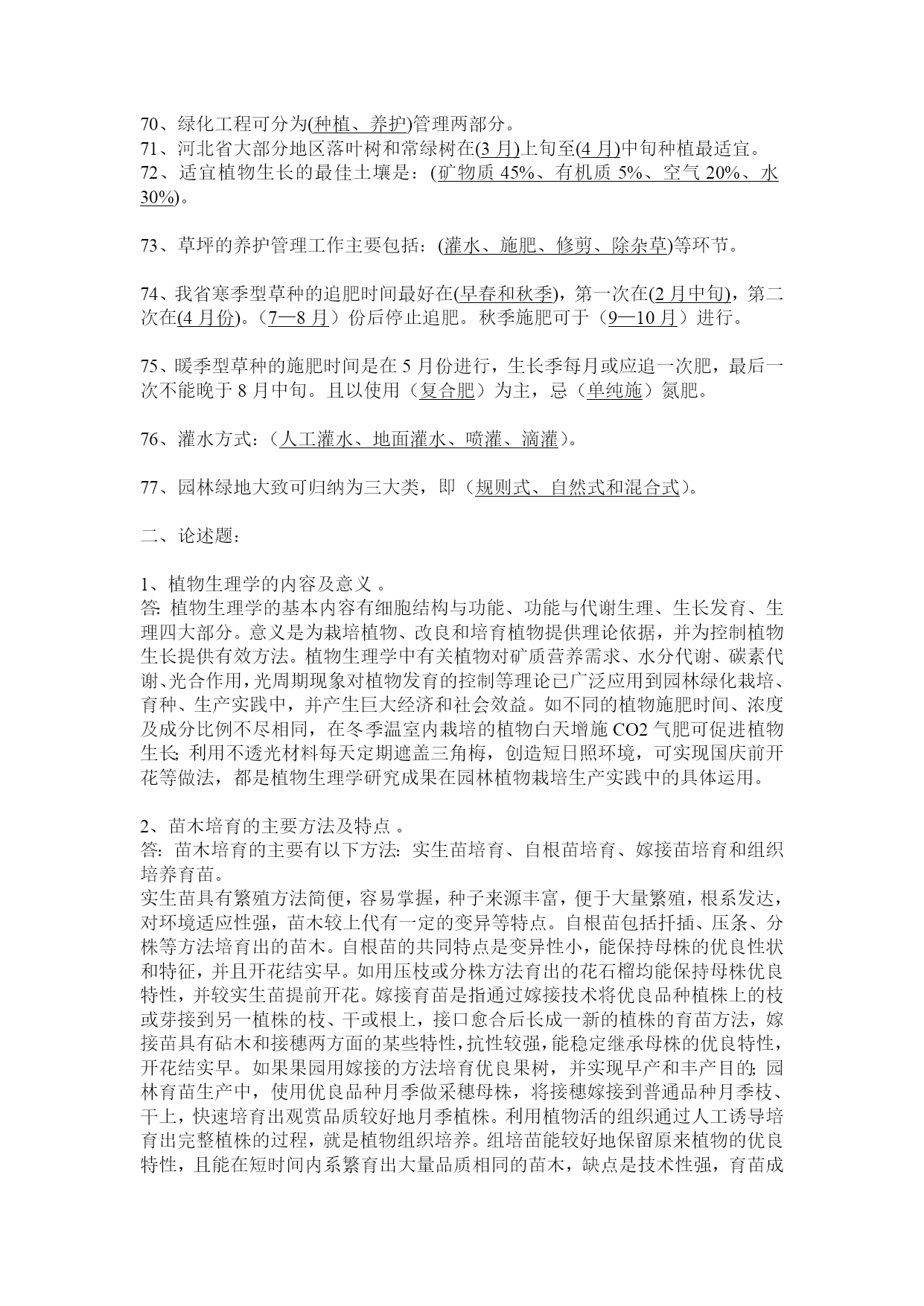 70、绿化工程可分为(种植、养护)管理两部分。
71、河北省大部分地区落叶树和常绿树在(3 月)上旬至(4 月)中旬种植最适宜。
72、适宜植物生长的最佳土壤是：(矿物质 45%、有机质 5%、空气 20%、水 30%)。

73、草坪的养护管理工作主要包括：(灌水、施肥、修剪、除杂草)等环节。

74、我省寒季型草种的追肥时间最好在(早春和秋季)，第一次在(2 月中旬)，第二次在(4 月份)。（7—8 月）份后停止追肥。秋季施肥可于（9—10 月）进行。

75、暖季型草种的施肥时间是在 5 月份进行，生长季每月或应追一次肥，最后一次不能晚于 8 月中旬。且以使用（复合肥）为主，忌（单纯施）氮肥。

76、灌水方式：（人工灌水、地面灌水、喷灌、滴灌）。

77、园林绿地大致可归纳为三大类，即（规则式、自然式和混合式）。

二、论述题：

1、植物生理学的内容及意义 。
答: 植物生理学的基本内容有细胞结构与功能、功能与代谢生理、生长发育、生理四大部分。意义是为栽培植物、改良和培育植物提供理论依据，并为控制植物生长提供有效方法。植物生理学中有关植物对矿质营养需求、水分代谢、碳素代谢、光合作用，光周期现象对植物发育的控制等理论已广泛应用到园林绿化栽培、育种、生产实践中，并产生巨大经济和社会效益。如不同的植物施肥时间、浓度及成分比例不尽相同，在冬季温室内栽培的植物白天增施 CO2 气肥可促进植物生长; 利用不透光材料每天定期遮盖三角梅，创造短日照环境，可实现国庆前开花等做法，都是植物生理学研究成果在园林植物栽培生产实践中的具体运用。

2、苗木培育的主要方法及特点 。
答: 苗木培育的主要有以下方法: 实生苗培育、自根苗培育、嫁接苗培育和组织培养育苗。
实生苗具有繁殖方法简便，容易掌握，种子来源丰富，便于大量繁殖，根系发达，对环境适应性强，苗木较上代有一定的变异等特点。自根苗包括扦插、压条、分株等方法培育出的苗木。自根苗的共同特点是变异性小，能保持母株的优良性状和特征，并且开花结实早。如用压枝或分株方法育出的花石榴均能保持母株优良特性，并较实生苗提前开花。嫁接育苗是指通过嫁接技术将优良品种植株上的枝或芽接到另一植株的枝、干或根上，接口愈合后长成一新的植株的育苗方法，嫁接苗具有砧木和接穗两方面的某些特性，抗性较强，能稳定继承母株的优良特性，开花结实早。如果果园用嫁接的方法培育优良果树，并实现早产和丰产目的; 园林育苗生产中，使用优良品种月季做采穗母株，将接穗嫁接到普通品种月季枝、干上，快速培育出观赏品质较好地月季植株。利用植物活的组织通过人工诱导培育出完整植株的过程，就是植物组织培养。组培苗能较好地保留原来植物的优良特性，且能在短时间内系繁育出大量品质相同的苗木，缺点是技术性强，育苗成